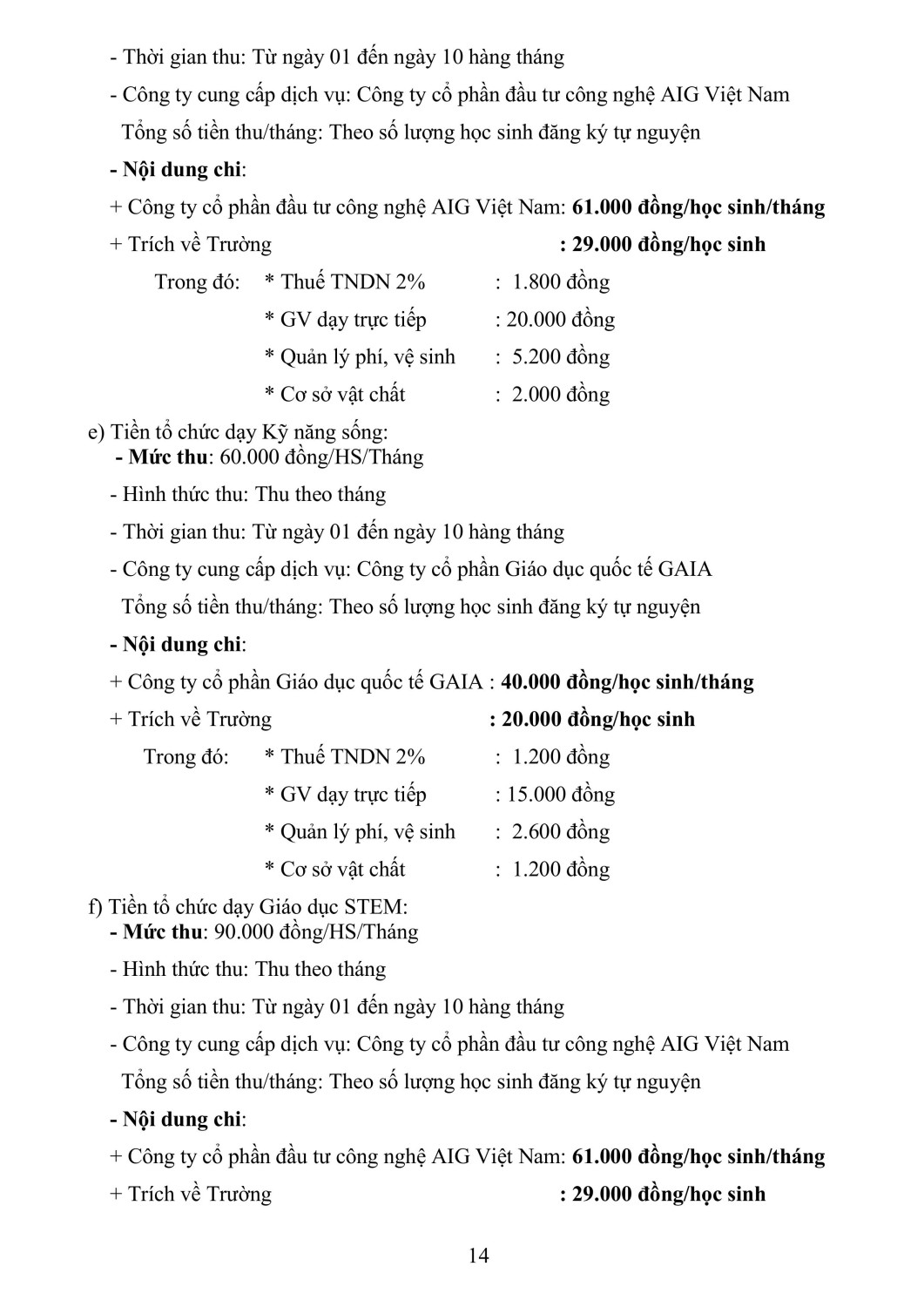 - Thời gian thu: Từ ngày 01 đến ngày 10 hàng tháng

- Công ty cung cấp dịch vụ: Công ty cổ phần đầu tư công nghệ AIG Việt Nam

Tổng số tiền thu/tháng: Theo số lượng học sinh đăng ký tự nguyện

- Nội dung chi:

+ Công ty cổ phần đầu tư công nghệ AIG Việt Nam: 61.000 đồng/học sinh/tháng

+ Trích về Trường : 29.000 đồng/học sinh

Trong đó: * Thuế TNDN 2% : 1.800 đồng

* GV dạy trực tiếp : 20.000 đồng

* Quản lý phí, vệ sinh : 5.200 đồng

* Cơ sở vật chất : 2.000 đồng

e) Tiền tổ chức dạy Kỹ năng sống:
- Mức thu: 60.000 đồng/HS/Tháng

- Hình thức thu: Thu theo tháng

- Thời gian thu: Từ ngày 01 đến ngày 10 hàng tháng

- Công ty cung cấp dịch vụ: Công ty cổ phần Giáo dục quốc tế GAIA

Tổng số tiền thu/tháng: Theo số lượng học sinh đăng ký tự nguyện

- Nội dung chi:

+ Công ty cổ phần Giáo dục quốc tế GAIA : 40.000 đồng/học sinh/tháng

+ Trích về Trường : 20.000 đồng/học sinh

Trong đó: * Thuế TNDN 2% : 1.200 đồng

* GV dạy trực tiếp : 15.000 đồng

* Quản lý phí, vệ sinh : 2.600 đồng

* Cơ sở vật chất : 1.200 đồng

f) Tiền tổ chức dạy Giáo dục STEM:
- Mức thu: 90.000 đồng/HS/Tháng

- Hình thức thu: Thu theo tháng

- Thời gian thu: Từ ngày 01 đến ngày 10 hàng tháng

- Công ty cung cấp dịch vụ: Công ty cổ phần đầu tư công nghệ AIG Việt Nam

Tổng số tiền thu/tháng: Theo số lượng học sinh đăng ký tự nguyện

- Nội dung chi:

+ Công ty cổ phần đầu tư công nghệ AIG Việt Nam: 61.000 đồng/học sinh/tháng

+ Trích về Trường : 29.000 đồng/học sinh

14